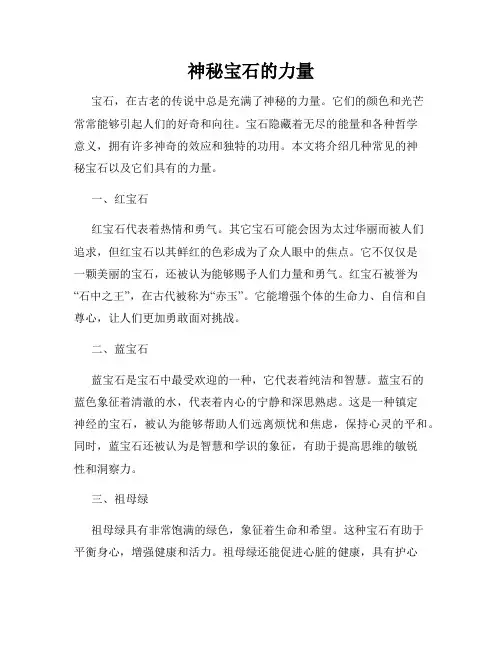 神秘宝石的力量

宝石，在古老的传说中总是充满了神秘的力量。它们的颜色和光芒常常能够引起人们的好奇和向往。宝石隐藏着无尽的能量和各种哲学意义，拥有许多神奇的效应和独特的功用。本文将介绍几种常见的神秘宝石以及它们具有的力量。

一、红宝石

红宝石代表着热情和勇气。其它宝石可能会因为太过华丽而被人们追求，但红宝石以其鲜红的色彩成为了众人眼中的焦点。它不仅仅是一颗美丽的宝石，还被认为能够赐予人们力量和勇气。红宝石被誉为“石中之王”，在古代被称为“赤玉”。它能增强个体的生命力、自信和自尊心，让人们更加勇敢面对挑战。

二、蓝宝石

蓝宝石是宝石中最受欢迎的一种，它代表着纯洁和智慧。蓝宝石的蓝色象征着清澈的水，代表着内心的宁静和深思熟虑。这是一种镇定神经的宝石，被认为能够帮助人们远离烦忧和焦虑，保持心灵的平和。同时，蓝宝石还被认为是智慧和学识的象征，有助于提高思维的敏锐性和洞察力。

三、祖母绿

祖母绿具有非常饱满的绿色，象征着生命和希望。这种宝石有助于平衡身心，增强健康和活力。祖母绿还能促进心脏的健康，具有护心